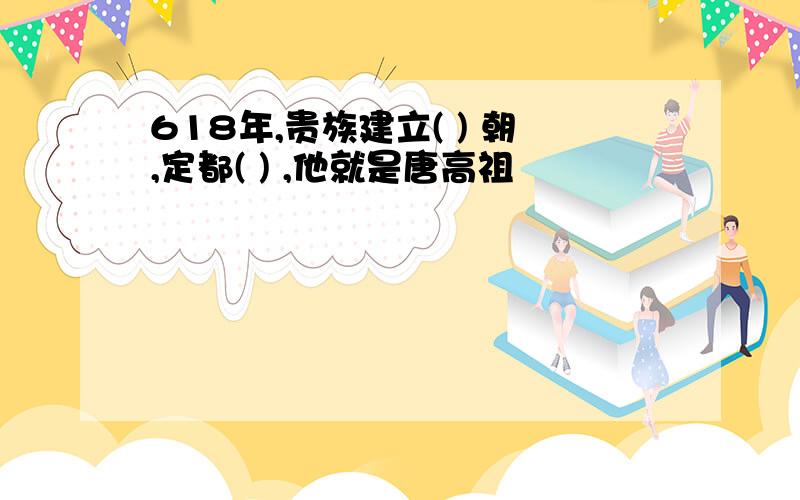 618年,贵族建立( ) 朝,定都( ) ,他就是唐高祖